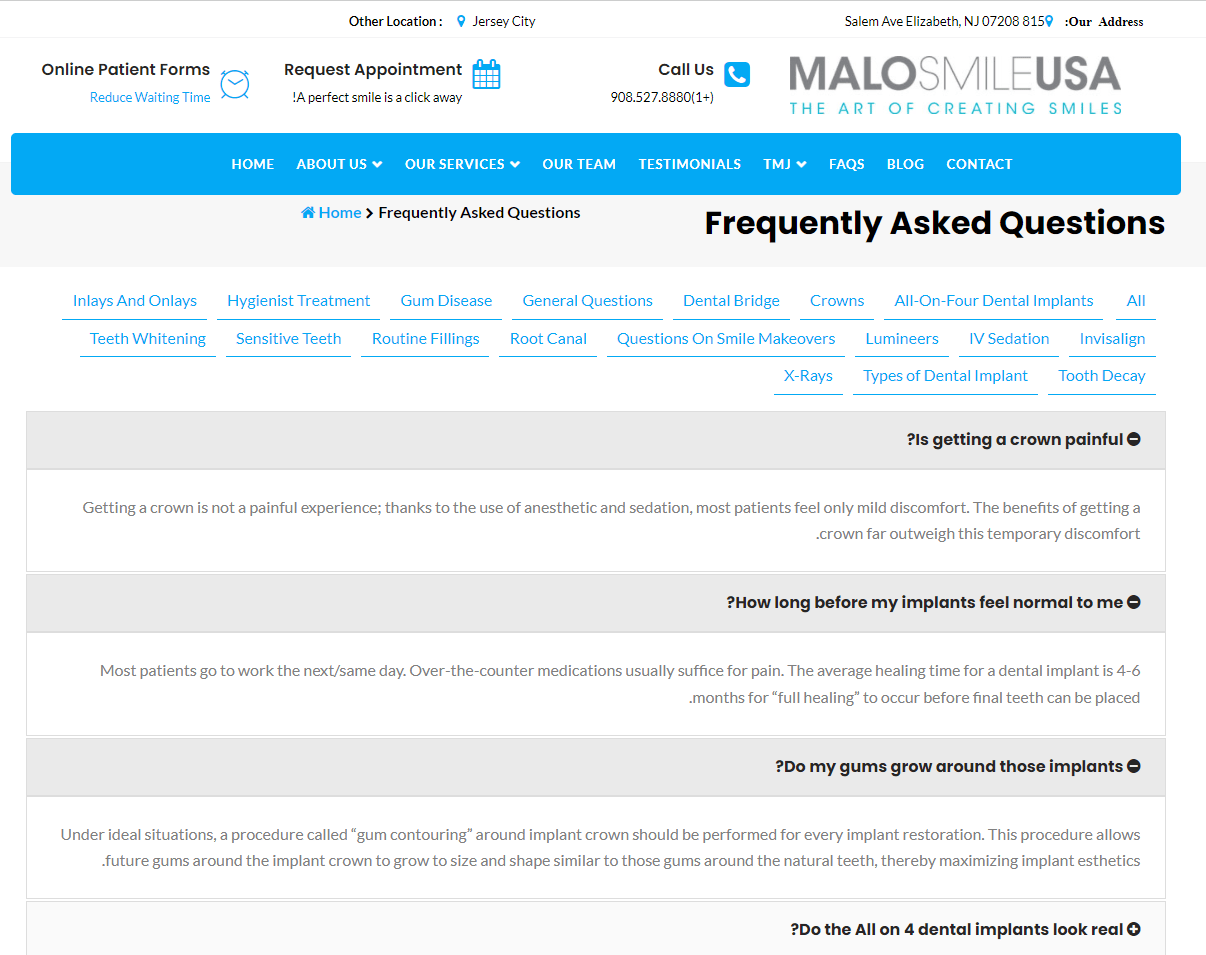 Other Location : Jersey City

Salem Ave Elizabeth, NJ 07208 815 :Our Address

Online Patient Forms
Reduce Waiting Time

Request Appointment
!A perfect smile is a click away

Call Us
908.527.8880(1+)

MALOSMILEUSA
THE ART OF CREATING SMILES

HOME ABOUT US OUR SERVICES OUR TEAM TESTIMONIALS TMJ FAQS BLOG CONTACT

Home > Frequently Asked Questions

Frequently Asked Questions

Inlays And Onlays Hygienist Treatment Gum Disease General Questions Dental Bridge Crowns All-On-Four Dental Implants All

Teeth Whitening Sensitive Teeth Routine Fillings Root Canal Questions On Smile Makeovers Lumineers IV Sedation Invisalign

X-Rays Types of Dental Implant Tooth Decay

?Is getting a crown painful

Getting a crown is not a painful experience; thanks to the use of anesthetic and sedation, most patients feel only mild discomfort. The benefits of getting a .crown far outweigh this temporary discomfort

?How long before my implants feel normal to me

Most patients go to work the next/same day. Over-the-counter medications usually suffice for pain. The average healing time for a dental implant is 4-6 .months for “full healing” to occur before final teeth can be placed

?Do my gums grow around those implants

Under ideal situations, a procedure called “gum contouring” around implant crown should be performed for every implant restoration. This procedure allows .future gums around the implant crown to grow to size and shape similar to those gums around the natural teeth, thereby maximizing implant esthetics

?Do the All on 4 dental implants look real